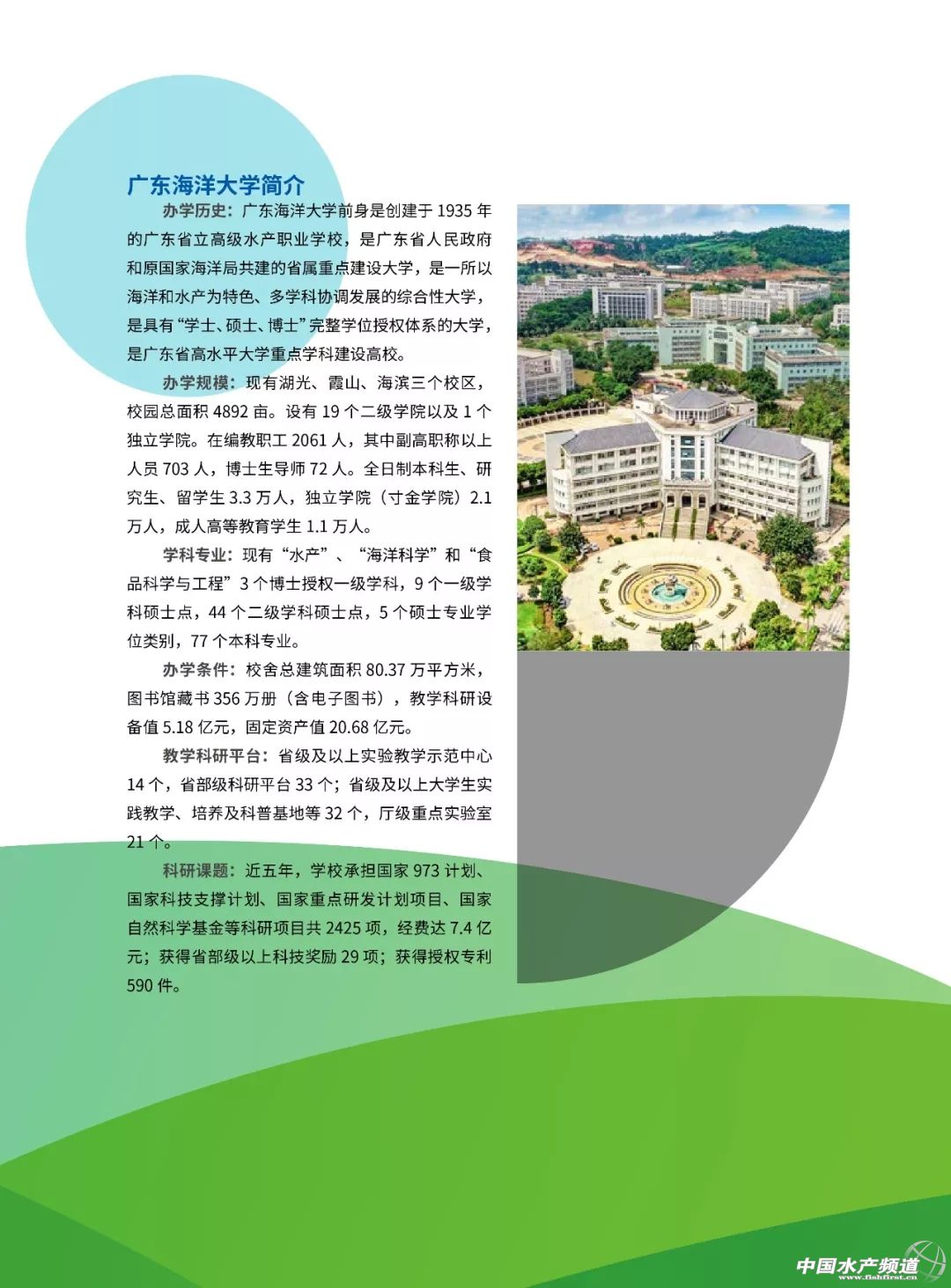 广东海洋大学简介

办学历史：广东海洋大学前身是创建于 1935 年的广东省立高级水产职业学校，是广东省人民政府和原国家海洋局共建的省属重点建设大学，是一所以海洋和水产为特色、多学科协调发展的综合性大学，是具有“学士、硕士、博士”完整学位授权体系的大学，是广东省高水平大学重点学科建设高校。

办学规模：现有湖光、霞山、海滨三个校区，校园总面积 4892 亩。设有 19 个二级学院以及 1 个独立学院。在编教职工 2061 人，其中副高职称以上人员 703 人，博士生导师 72 人。全日制本科生、研究生、留学生 3.3 万人，独立学院（寸金学院）2.1 万人，成人高等教育学生 1.1 万人。

学科专业：现有“水产”、“海洋科学”和“食品科学与工程”3 个博士授权一级学科，9 个一级学科硕士点，44 个二级学科硕士点，5 个硕士专业学位类别，77 个本科专业。

办学条件：校舍总建筑面积 80.37 万平方米，图书馆藏书 356 万册（含电子图书），教学科研设备值 5.18 亿元，固定资产值 20.68 亿元。

教学科研平台：省级及以上实验教学示范中心 14 个，省部级科研平台 33 个；省级及以上大学生实践教学、培养及科普基地等 32 个，厅级重点实验室 21 个。

科研课题：近五年，学校承担国家 973 计划、国家科技支撑计划、国家重点研发计划项目、国家自然科学基金等科研项目共 2425 项，经费达 7.4 亿元；获得省部级以上科技奖励 29 项；获得授权专利 590 件。

中国水产频道 www.fishfirst.cn